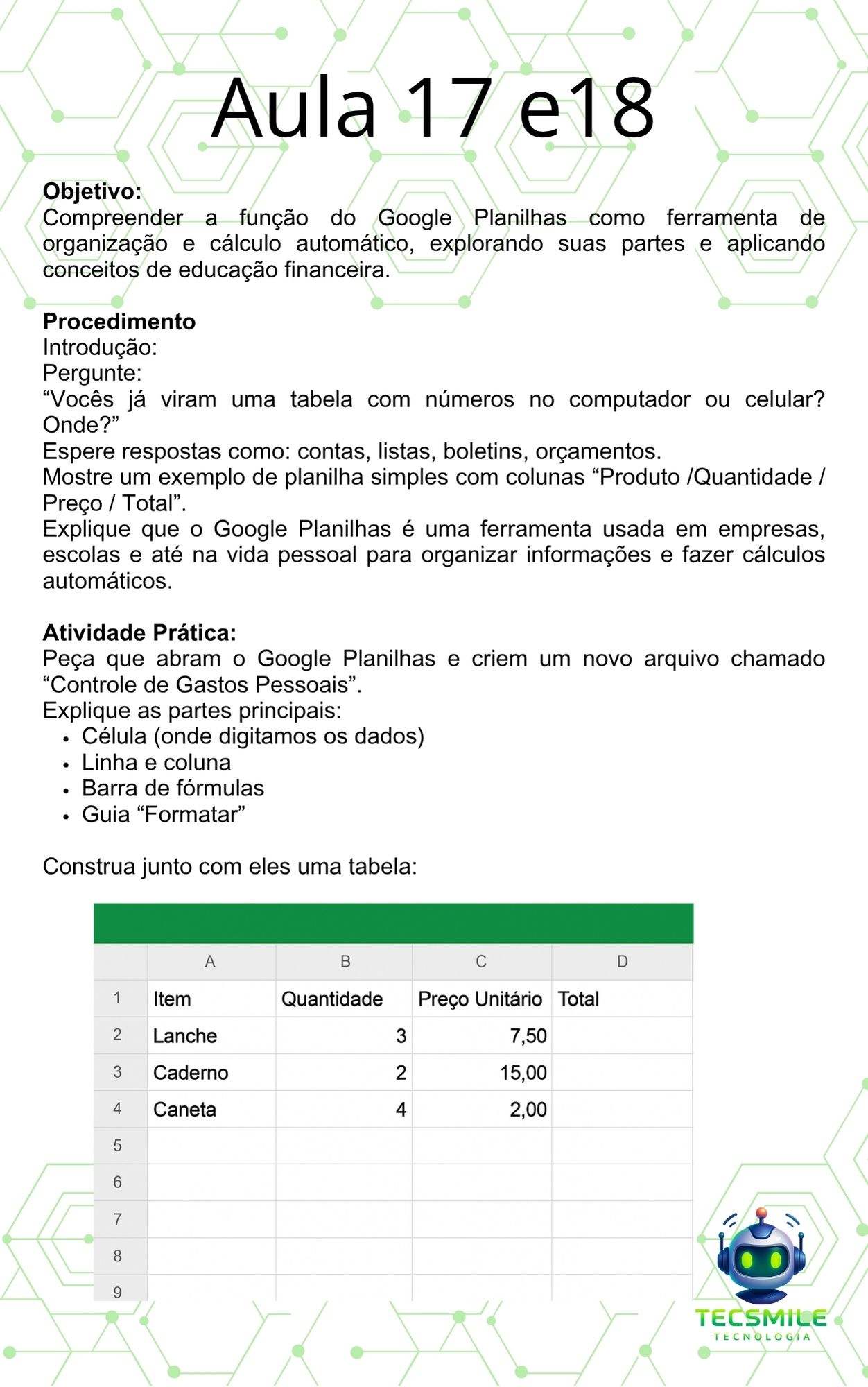 Aula 17 e18

Objetivo:
Compreender a função do Google Planilhas como ferramenta de organização e cálculo automático, explorando suas partes e aplicando conceitos de educação financeira.

Procedimento
Introdução:
Pergunte:
"Vocês já viram uma tabela com números no computador ou celular? Onde?"
Espere respostas como: contas, listas, boletins, orçamentos.
Mostre um exemplo de planilha simples com colunas "Produto /Quantidade / Preço / Total".
Explique que o Google Planilhas é uma ferramenta usada em empresas, escolas e até na vida pessoal para organizar informações e fazer cálculos automáticos.

Atividade Prática:
Peça que abram o Google Planilhas e criem um novo arquivo chamado "Controle de Gastos Pessoais".
Explique as partes principais:
• Célula (onde digitamos os dados)
• Linha e coluna
• Barra de fórmulas
• Guia "Formatar"

Construa junto com eles uma tabela:

| | A | B | C | D |
|---|---|---|---|---|
| 1 | Item | Quantidade | Preço Unitário | Total |
| 2 | Lanche | 3 | 7,50 | |
| 3 | Caderno | 2 | 15,00 | |
| 4 | Caneta | 4 | 2,00 | |
| 5 | | | | |
| 6 | | | | |
| 7 | | | | |
| 8 | | | | |
| 9 | | | | |

TECSMILE
TECNOLOGIA